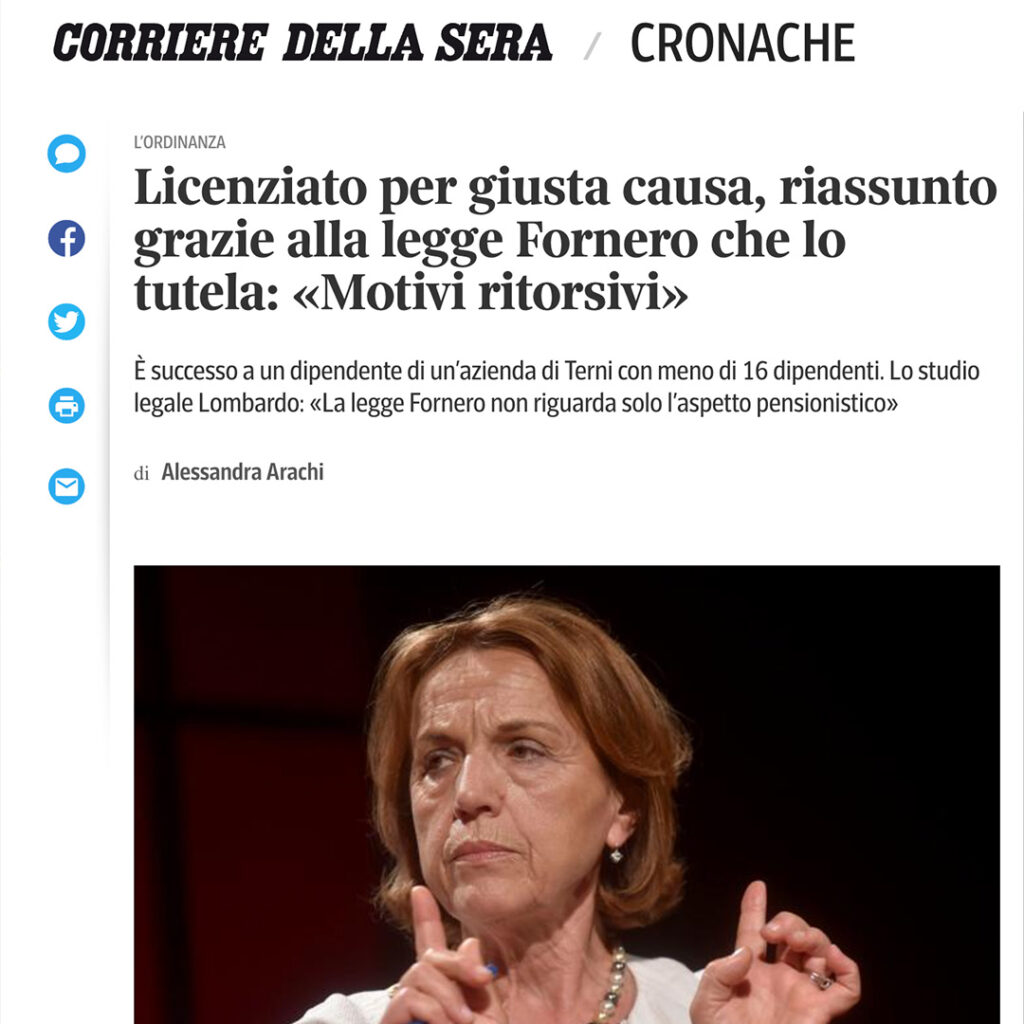 CORRIERE DELLA SERA / CRONACHE

L'ORDINANZA

Licenziato per giusta causa, riassunto grazie alla legge Fornero che lo tutela: «Motivi ritorsivi»

È successo a un dipendente di un'azienda di Terni con meno di 16 dipendenti. Lo studio legale Lombardo: «La legge Fornero non riguarda solo l'aspetto pensionistico»

di Alessandra Arachi